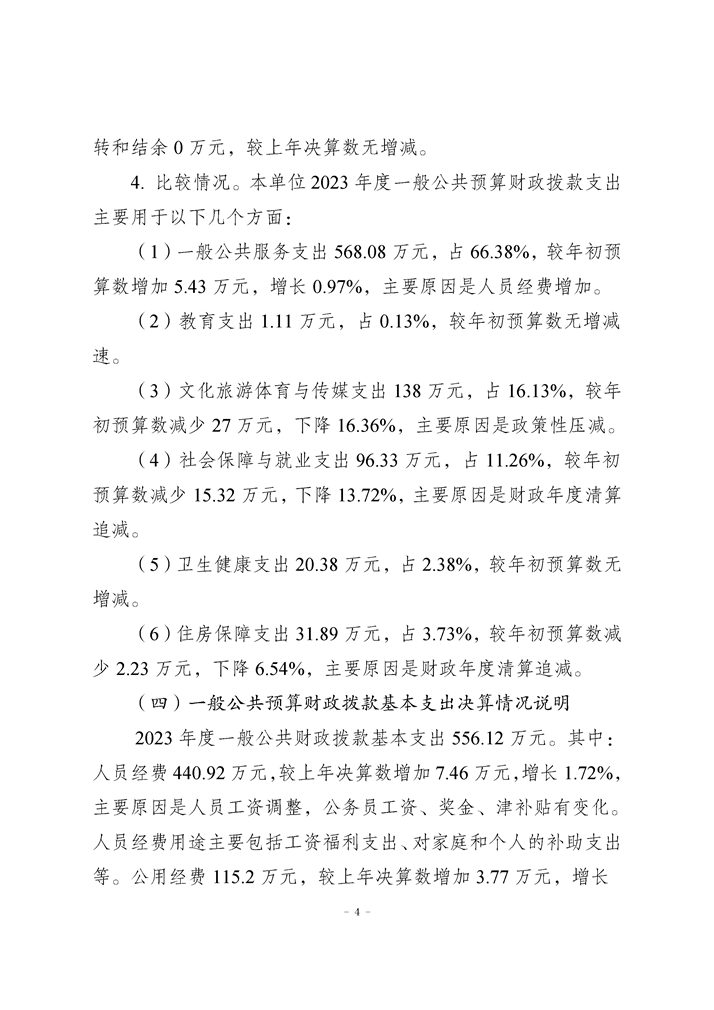 转和结余 0 万元，较上年决算数无增减。

4. 比较情况。本单位 2023 年度一般公共预算财政拨款支出主要用于以下几个方面：

（1）一般公共服务支出 568.08 万元，占 66.38%，较年初预算数增加 5.43 万元，增长 0.97%，主要原因是人员经费增加。

（2）教育支出 1.11 万元，占 0.13%，较年初预算数无增减速。

（3）文化旅游体育与传媒支出 138 万元，占 16.13%，较年初预算数减少 27 万元，下降 16.36%，主要原因是政策性压减。

（4）社会保障与就业支出 96.33 万元，占 11.26%，较年初预算数减少 15.32 万元，下降 13.72%，主要原因是财政年度清算追减。

（5）卫生健康支出 20.38 万元，占 2.38%，较年初预算数无增减。

（6）住房保障支出 31.89 万元，占 3.73%，较年初预算数减少 2.23 万元，下降 6.54%，主要原因是财政年度清算追减。

（四）一般公共预算财政拨款基本支出决算情况说明

2023 年度一般公共财政拨款基本支出 556.12 万元。其中：人员经费 440.92 万元，较上年决算数增加 7.46 万元，增长 1.72%，主要原因是人员工资调整，公务员工资、奖金、津补贴有变化。人员经费用途主要包括工资福利支出、对家庭和个人的补助支出等。公用经费 115.2 万元，较上年决算数增加 3.77 万元，增长

- 4 -